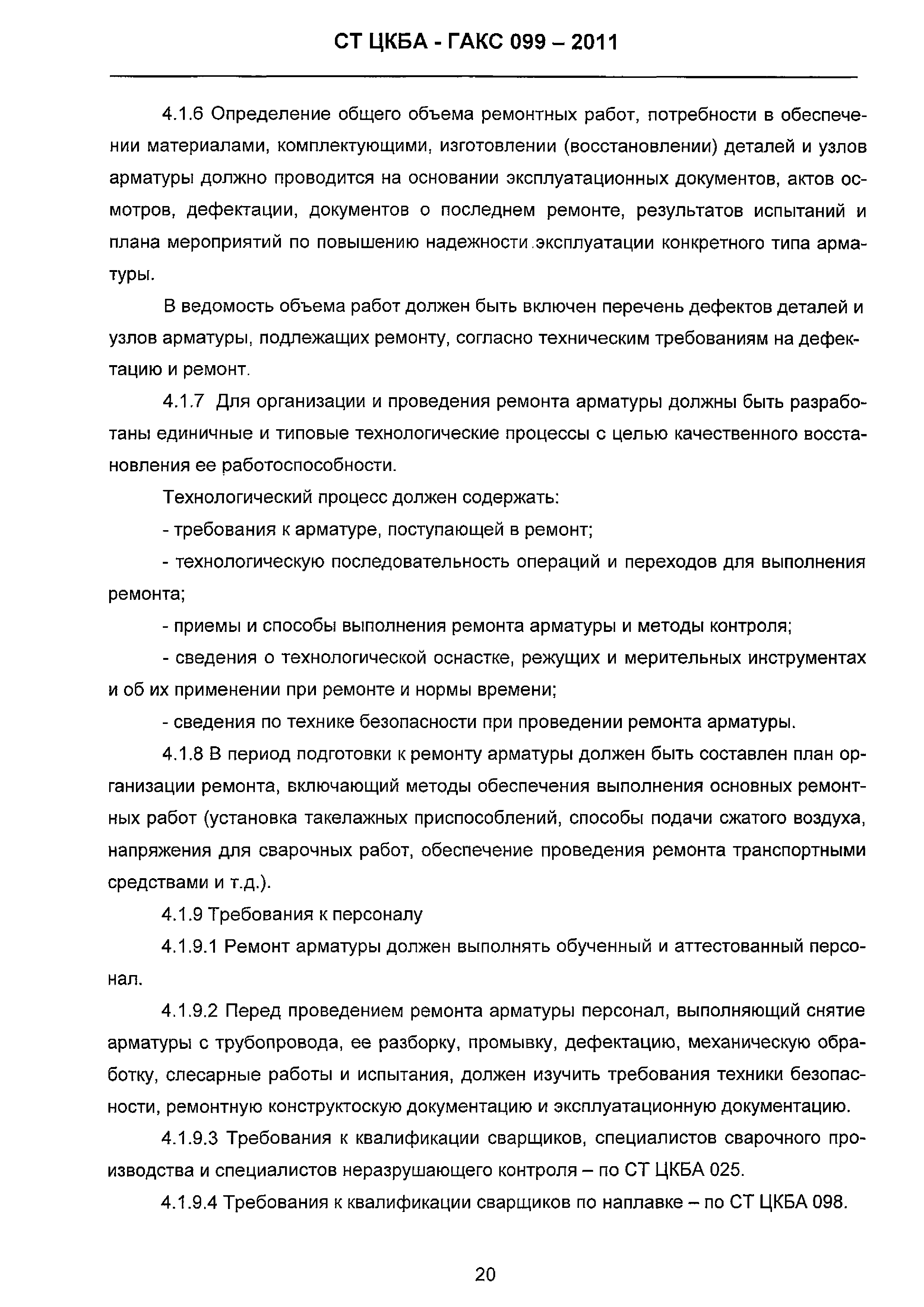 СТ ЦКБА - ГАКС 099 – 2011

4.1.6 Определение общего объема ремонтных работ, потребности в обеспечении материалами, комплектующими, изготовлении (восстановлении) деталей и узлов арматуры должно проводится на основании эксплуатационных документов, актов осмотров, дефектации, документов о последнем ремонте, результатов испытаний и плана мероприятий по повышению надежности эксплуатации конкретного типа арматуры.

В ведомость объема работ должен быть включен перечень дефектов деталей и узлов арматуры, подлежащих ремонту, согласно техническим требованиям на дефектацию и ремонт.

4.1.7 Для организации и проведения ремонта арматуры должны быть разработаны единичные и типовые технологические процессы с целью качественного восстановления ее работоспособности.

Технологический процесс должен содержать:

- требования к арматуре, поступающей в ремонт;

- технологическую последовательность операций и переходов для выполнения ремонта;

- приемы и способы выполнения ремонта арматуры и методы контроля;

- сведения о технологической оснастке, режущих и мерительных инструментах и об их применении при ремонте и нормы времени;

- сведения по технике безопасности при проведении ремонта арматуры.

4.1.8 В период подготовки к ремонту арматуры должен быть составлен план организации ремонта, включающий методы обеспечения выполнения основных ремонтных работ (установка такелажных приспособлений, способы подачи сжатого воздуха, напряжения для сварочных работ, обеспечение проведения ремонта транспортными средствами и т.д.).

4.1.9 Требования к персоналу

4.1.9.1 Ремонт арматуры должен выполнять обученный и аттестованный персонал.

4.1.9.2 Перед проведением ремонта арматуры персонал, выполняющий снятие арматуры с трубопровода, ее разборку, промывку, дефектацию, механическую обработку, слесарные работы и испытания, должен изучить требования техники безопасности, ремонтную конструктоскую документацию и эксплуатационную документацию.

4.1.9.3 Требования к квалификации сварщиков, специалистов сварочного производства и специалистов неразрушающего контроля – по СТ ЦКБА 025.

4.1.9.4 Требования к квалификации сварщиков по наплавке – по СТ ЦКБА 098.

20